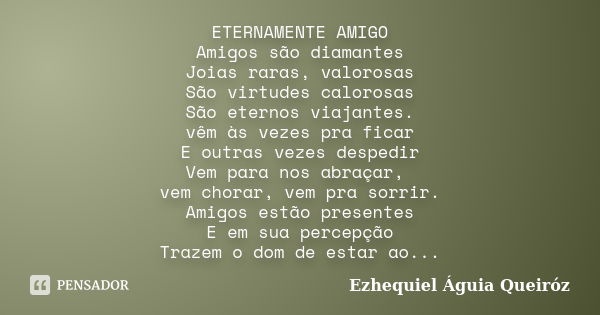 ETERNAMENTE AMIGO
Amigos são diamantes
Joias raras, valorosas
São virtudes calorosas
São eternos viajantes.
vêm às vezes pra ficar
E outras vezes despedir
Vem para nos abraçar,
vem chorar, vem pra sorrir.
Amigos estão presentes
E em sua percepção
Trazem o dom de estar ao...

PENSADOR

Ezhequiel Águia Queiróz